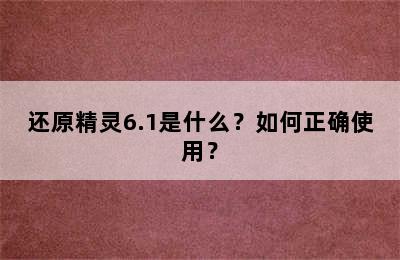 还原精灵6.1是什么？如何正确使用？